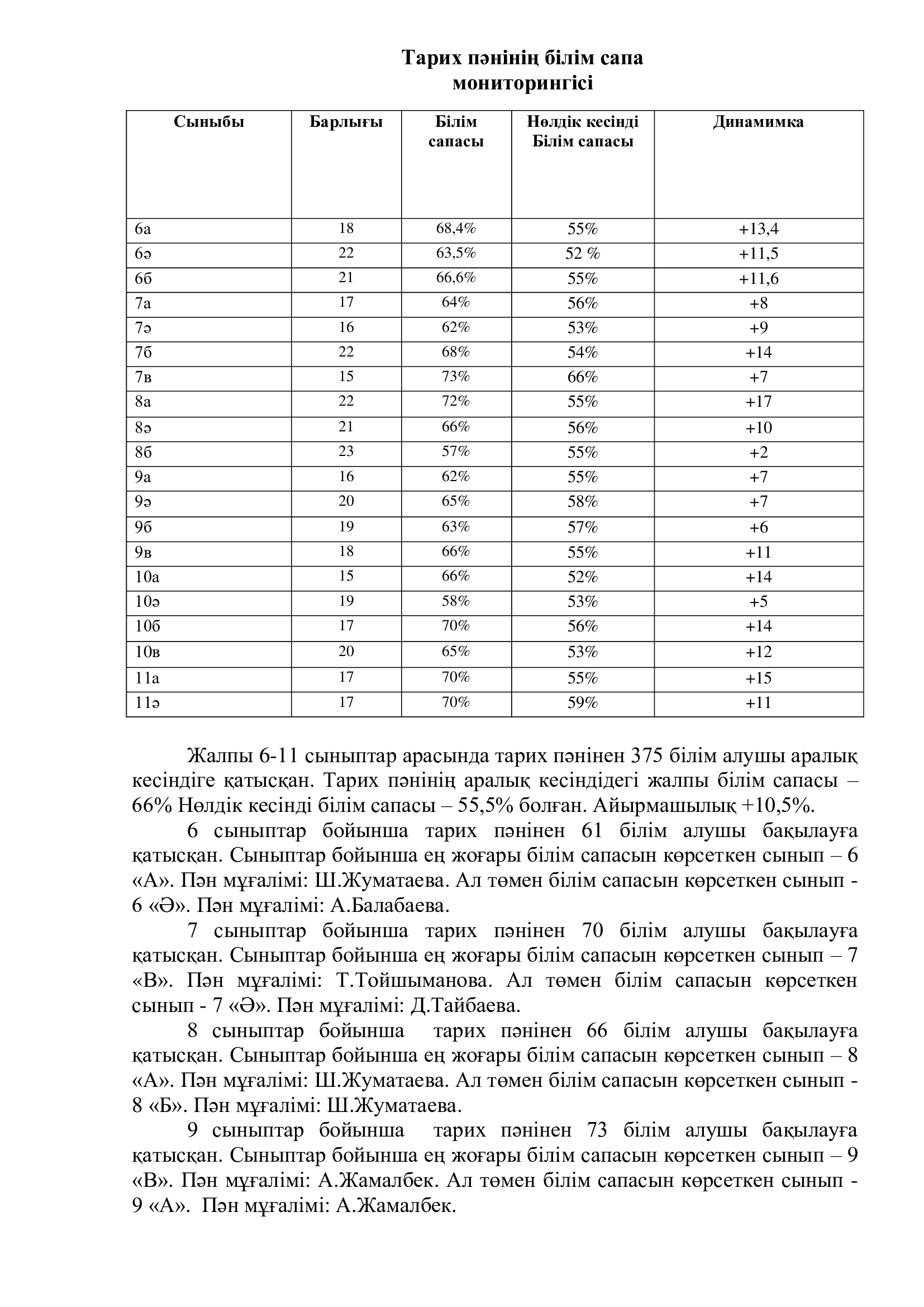 Тарих пәнінің білім сапа мониторингісі

| Сыныбы | Барлығы | Білім сапасы | Нөлдік кесінді Білім сапасы | Динамимка |
|---|---|---|---|---|
| 6а | 18 | 68,4% | 55% | +13,4 |
| 6ә | 22 | 63,5% | 52 % | +11,5 |
| 6б | 21 | 66,6% | 55% | +11,6 |
| 7а | 17 | 64% | 56% | +8 |
| 7ә | 16 | 62% | 53% | +9 |
| 7б | 22 | 68% | 54% | +14 |
| 7в | 15 | 73% | 66% | +7 |
| 8а | 22 | 72% | 55% | +17 |
| 8ә | 21 | 66% | 56% | +10 |
| 8б | 23 | 57% | 55% | +2 |
| 9а | 16 | 62% | 55% | +7 |
| 9ә | 20 | 65% | 58% | +7 |
| 9б | 19 | 63% | 57% | +6 |
| 9в | 18 | 66% | 55% | +11 |
| 10а | 15 | 66% | 52% | +14 |
| 10ә | 19 | 58% | 53% | +5 |
| 10б | 17 | 70% | 56% | +14 |
| 10в | 20 | 65% | 53% | +12 |
| 11а | 17 | 70% | 55% | +15 |
| 11ә | 17 | 70% | 59% | +11 |

Жалпы 6-11 сыныптар арасында тарих пәнінен 375 білім алушы аралық кесіндіге қатысқан. Тарих пәнінің аралық кесіндідегі жалпы білім сапасы – 66% Нөлдік кесінді білім сапасы – 55,5% болған. Айырмашылық +10,5%.

6 сыныптар бойынша тарих пәнінен 61 білім алушы бақылауға қатысқан. Сыныптар бойынша ең жоғары білім сапасын көрсеткен сынып – 6 «А». Пән мұғалімі: Ш.Жуматаева. Ал төмен білім сапасын көрсеткен сынып - 6 «Ә». Пән мұғалімі: А.Балабаева.

7 сыныптар бойынша тарих пәнінен 70 білім алушы бақылауға қатысқан. Сыныптар бойынша ең жоғары білім сапасын көрсеткен сынып – 7 «В». Пән мұғалімі: Т.Тойшыманова. Ал төмен білім сапасын көрсеткен сынып - 7 «Ә». Пән мұғалімі: Д.Тайбаева.

8 сыныптар бойынша тарих пәнінен 66 білім алушы бақылауға қатысқан. Сыныптар бойынша ең жоғары білім сапасын көрсеткен сынып – 8 «А». Пән мұғалімі: Ш.Жуматаева. Ал төмен білім сапасын көрсеткен сынып - 8 «Б». Пән мұғалімі: Ш.Жуматаева.

9 сыныптар бойынша тарих пәнінен 73 білім алушы бақылауға қатысқан. Сыныптар бойынша ең жоғары білім сапасын көрсеткен сынып – 9 «В». Пән мұғалімі: А.Жамалбек. Ал төмен білім сапасын көрсеткен сынып - 9 «А». Пән мұғалімі: А.Жамалбек.